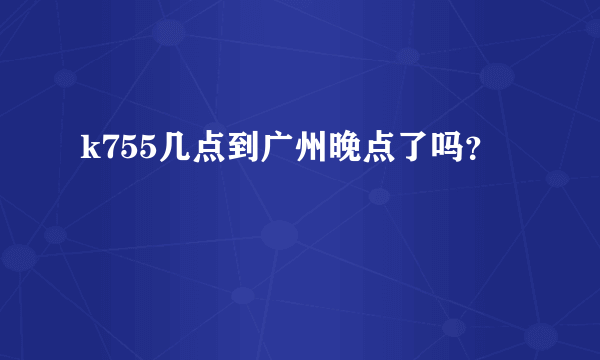 k755几点到广州晚点了吗?